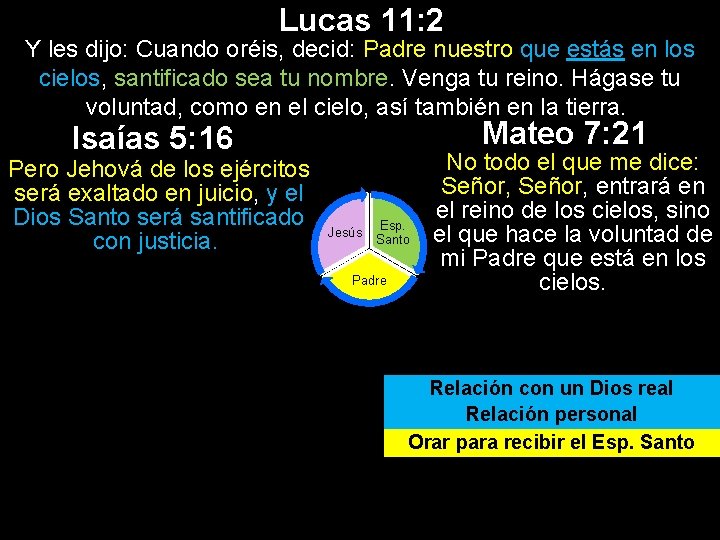 Lucas 11:2

Y les dijo: Cuando oréis, decid: Padre nuestro que estás en los cielos, santificado sea tu nombre. Venga tu reino. Hágase tu voluntad, como en el cielo, así también en la tierra.

Isaías 5:16

Pero Jehová de los ejércitos será exaltado en juicio, y el Dios Santo será santificado con justicia.

Jesús

Esp. Santo

Padre

Mateo 7:21

No todo el que me dice: Señor, Señor, entrará en el reino de los cielos, sino el que hace la voluntad de mi Padre que está en los cielos.

Relación con un Dios real
Relación personal
Orar para recibir el Esp. Santo